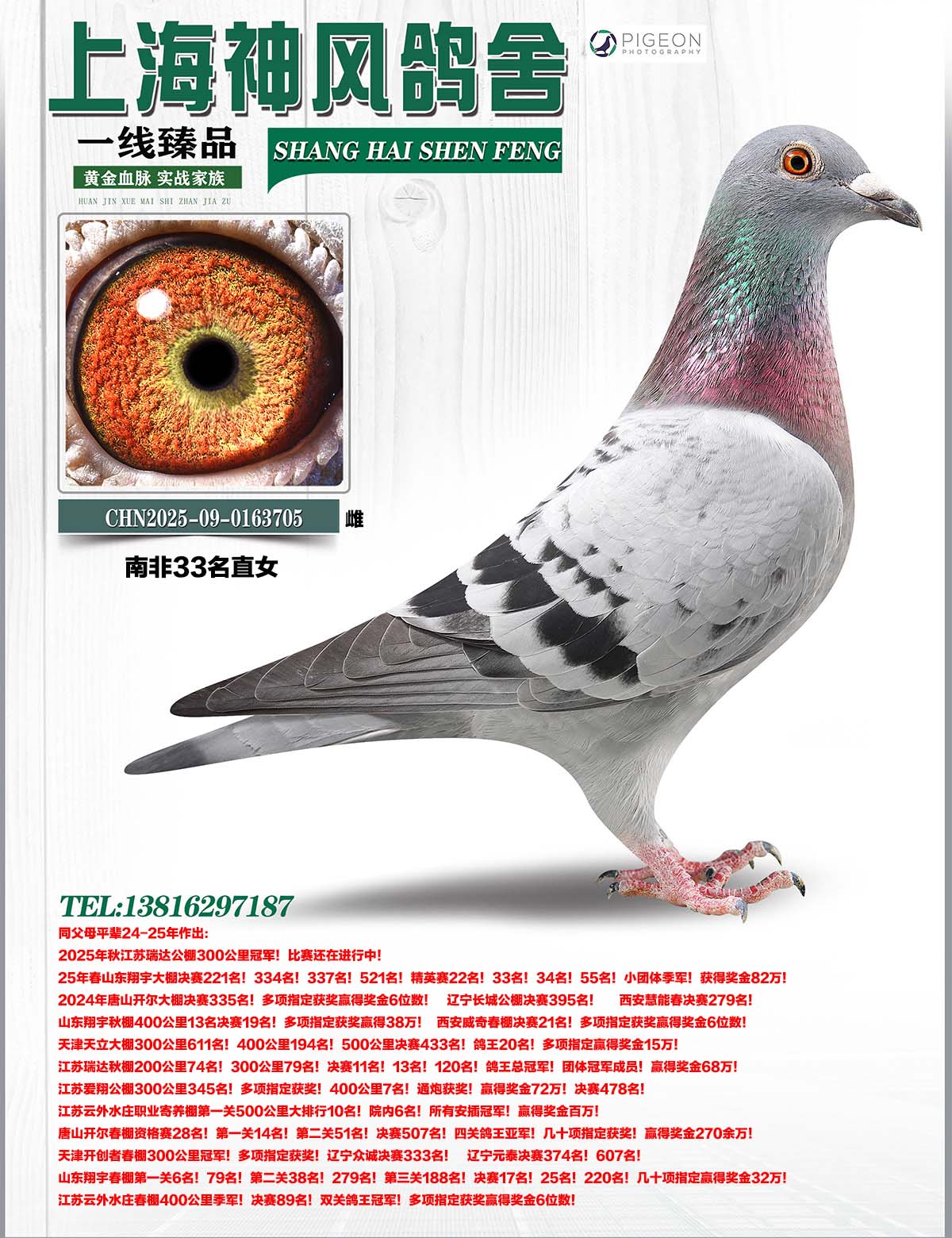 上海神风鸽舍

PIGEON
PHOTOGRAPHY

一线臻品

SHANG HAI SHEN FENG

黄金血脉 实战家族
HUAN JIN XUE MAI SHI ZHAN JIA ZU

CHN2025-09-0163705 雌

南非33名直女

TEL:13816297187

同父母平辈24-25年作出:
2025年秋江苏瑞达公棚300公里冠军！比赛还在进行中！
25年春山东翔宇大棚决赛221名！334名！337名！521名！精英赛22名！33名！34名！55名！小团体季军！获得奖金82万！
2024年唐山开尔大棚决赛335名！多项指定获奖赢得奖金6位数！ 辽宁长城公棚决赛395名！ 西安慧能春决赛279名！
山东翔宇秋棚400公里13名决赛19名！多项指定获奖赢得38万！ 西安威奇春棚决赛21名！多项指定获奖赢得奖金6位数！
天津天立大棚300公里611名！400公里194名！500公里决赛433名！鸽王20名！多项指定赢得奖金15万！
江苏瑞达秋棚200公里74名！300公里79名！决赛11名！13名！120名！鸽王总冠军！团体冠军成员！赢得奖金68万！
江苏爱翔公棚300公里345名！多项指定获奖！400公里7名！通炮获奖！赢得奖金72万！决赛478名！
江苏云外水庄职业寄养棚第一关500公里大排行10名！院内6名！所有安插冠军！赢得奖金百万！
唐山开尔春棚资格赛28名！第一关14名！第二关51名！决赛507名！四关鸽王亚军！几十项指定获奖！赢得奖金270余万！
天津开创者春棚300公里冠军！多项指定获奖！辽宁众诚决赛333名！ 辽宁元泰决赛374名！607名！
山东翔宇春棚第一关6名！79名！第二关38名！279名！第三关188名！决赛17名！25名！220名！几十项指定赢得奖金32万！
江苏云外水庄春棚400公里季军！决赛89名！双关鸽王冠军！多项指定获奖赢得奖金6位数！